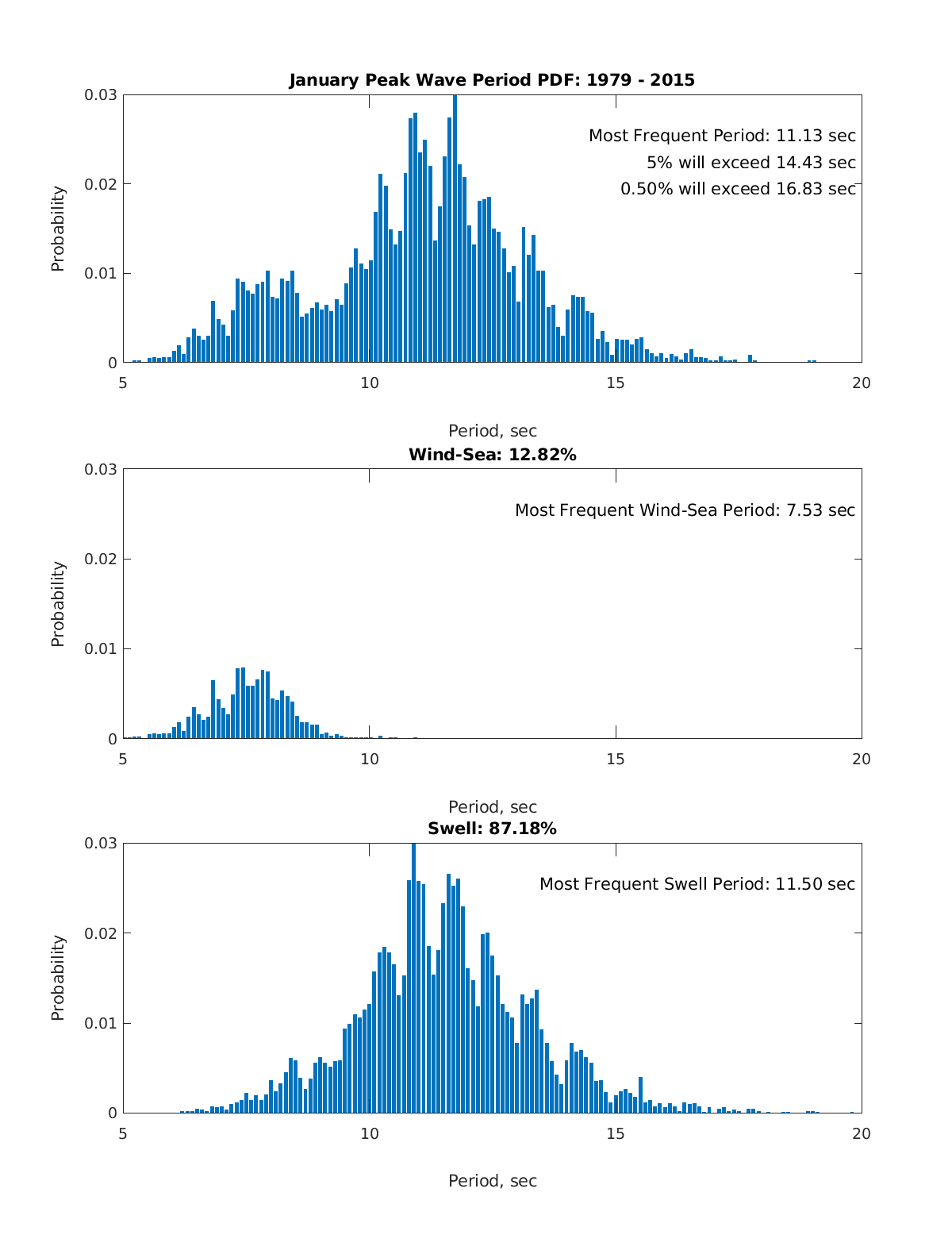 January Peak Wave Period PDF: 1979 - 2015

Most Frequent Period: 11.13 sec
5% will exceed 14.43 sec
0.50% will exceed 16.83 sec

Probability

0.03
0.02
0.01
0

5
10
15
20

Period, sec

Wind-Sea: 12.82%

Most Frequent Wind-Sea Period: 7.53 sec

Probability

0.03
0.02
0.01
0

5
10
15
20

Period, sec

Swell: 87.18%

Most Frequent Swell Period: 11.50 sec

Probability

0.03
0.02
0.01
0

5
10
15
20

Period, sec